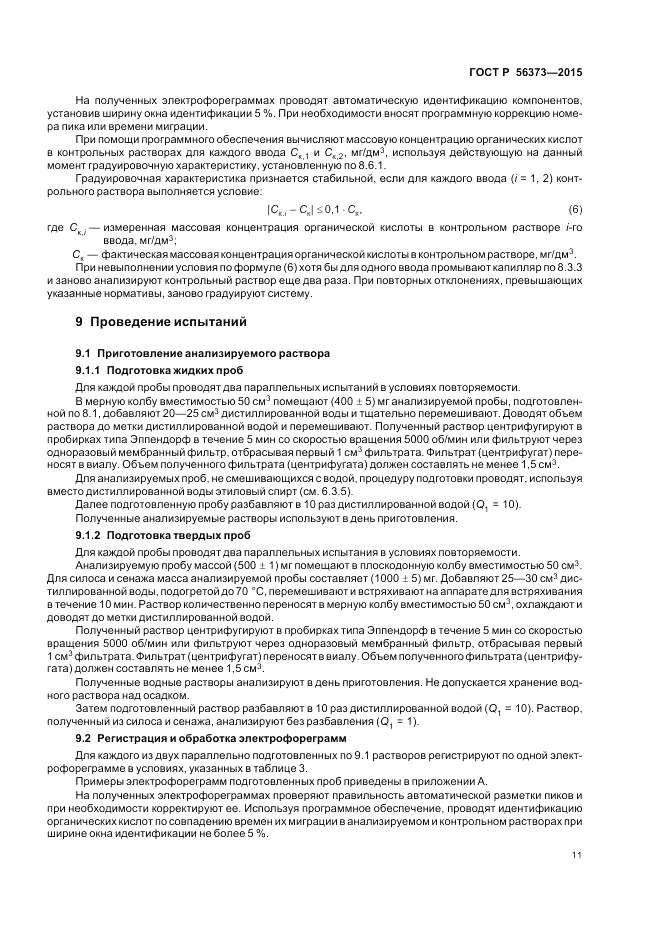 ГОСТ Р 56373—2015

На полученных электрофореграммах проводят автоматическую идентификацию компонентов, установив ширину окна идентификации 5 %. При необходимости вносят программную коррекцию номера пика или времени миграции.

При помощи программного обеспечения вычисляют массовую концентрацию органических кислот в контрольных растворах для каждого ввода $C_{к,1}$ и $C_{к,2}$, мг/дм$^3$, используя действующую на данный момент градуировочную характеристику, установленную по 8.6.1.

Градуировочная характеристика признается стабильной, если для каждого ввода ($i$ = 1, 2) контрольного раствора выполняется условие:

$|C_{к,i} - C_к| \leq 0{,}1 \cdot C_к$, (6)

где $C_{к,i}$ — измеренная массовая концентрация органической кислоты в контрольном растворе $i$-го ввода, мг/дм$^3$;

$C_к$ — фактическая массовая концентрация органической кислоты в контрольном растворе, мг/дм$^3$.

При невыполнении условия по формуле (6) хотя бы для одного ввода промывают капилляр по 8.3.3 и заново анализируют контрольный раствор еще два раза. При повторных отклонениях, превышающих указанные нормативы, заново градуируют систему.

9 Проведение испытаний

9.1 Приготовление анализируемого раствора

9.1.1 Подготовка жидких проб

Для каждой пробы проводят два параллельных испытаний в условиях повторяемости.

В мерную колбу вместимостью 50 см$^3$ помещают (400 ± 5) мг анализируемой пробы, подготовленной по 8.1, добавляют 20—25 см$^3$ дистиллированной воды и тщательно перемешивают. Доводят объем раствора до метки дистиллированной водой и перемешивают. Полученный раствор центрифугируют в пробирках типа Эппендорф в течение 5 мин со скоростью вращения 5000 об/мин или фильтруют через одноразовый мембранный фильтр, отбрасывая первый 1 см$^3$ фильтрата. Фильтрат (центрифугат) переносят в виалу. Объем полученного фильтрата (центрифугата) должен составлять не менее 1,5 см$^3$.

Для анализируемых проб, не смешивающихся с водой, процедуру подготовки проводят, используя вместо дистиллированной воды этиловый спирт (см. 6.3.5).

Далее подготовленную пробу разбавляют в 10 раз дистиллированной водой ($Q_1$ = 10).

Полученные анализируемые растворы используют в день приготовления.

9.1.2 Подготовка твердых проб

Для каждой пробы проводят два параллельных испытания в условиях повторяемости.

Анализируемую пробу массой (500 ± 1) мг помещают в плоскодонную колбу вместимостью 50 см$^3$. Для силоса и сенажа масса анализируемой пробы составляет (1000 ± 5) мг. Добавляют 25—30 см$^3$ дистиллированной воды, подогретой до 70 °С, перемешивают и встряхивают на аппарате для встряхивания в течение 10 мин. Раствор количественно переносят в мерную колбу вместимостью 50 см$^3$, охлаждают и доводят до метки дистиллированной водой.

Полученный раствор центрифугируют в пробирках типа Эппендорф в течение 5 мин со скоростью вращения 5000 об/мин или фильтруют через одноразовый мембранный фильтр, отбрасывая первый 1 см$^3$ фильтрата. Фильтрат (центрифугат) переносят в виалу. Объем полученного фильтрата (центрифугата) должен составлять не менее 1,5 см$^3$.

Полученные водные растворы анализируют в день приготовления. Не допускается хранение водного раствора над осадком.

Затем подготовленный раствор разбавляют в 10 раз дистиллированной водой ($Q_1$ = 10). Раствор, полученный из силоса и сенажа, анализируют без разбавления ($Q_1$ = 1).

9.2 Регистрация и обработка электрофореграмм

Для каждого из двух параллельно подготовленных по 9.1 растворов регистрируют по одной электрофореграмме в условиях, указанных в таблице 3.

Примеры электрофореграмм подготовленных проб приведены в приложении А.

На полученных электрофореграммах проверяют правильность автоматической разметки пиков и при необходимости корректируют ее. Используя программное обеспечение, проводят идентификацию органических кислот по совпадению времен их миграции в анализируемом и контрольном растворах при ширине окна идентификации не более 5 %.

11